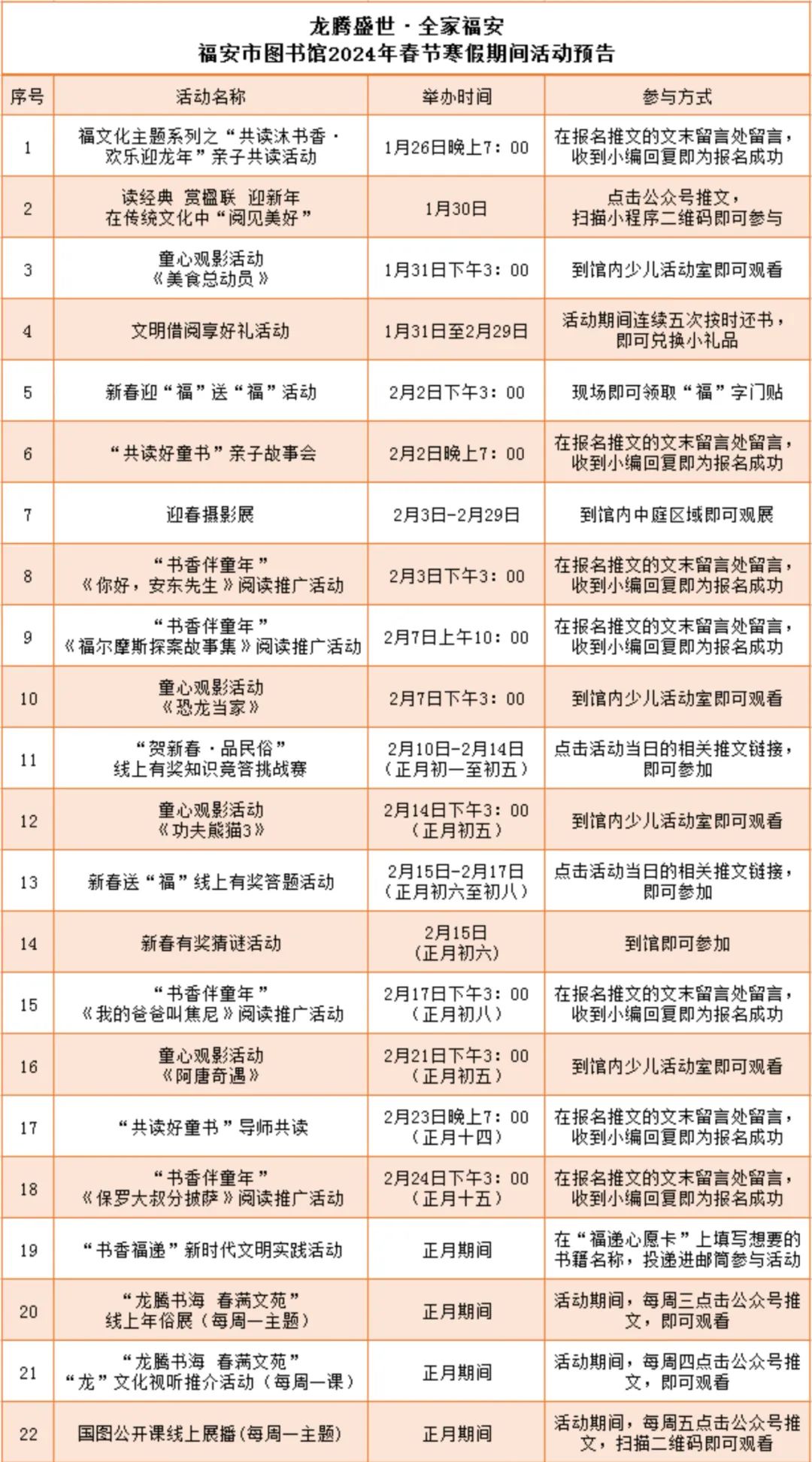 龙腾盛世 · 全家福安
福安市图书馆2024年春节寒假期间活动预告

| 序号 | 活动名称 | 举办时间 | 参与方式 |
|---|---|---|---|
| 1 | 福文化主题系列之“共读沐书香 · 欢乐迎龙年”亲子共读活动 | 1月26日晚上7：00 | 在报名推文的文末留言处留言，收到小编回复即为报名成功 |
| 2 | 读经典 赏楹联 迎新年 在传统文化中“阅见美好” | 1月30日 | 点击公众号推文，扫描小程序二维码即可参与 |
| 3 | 童心观影活动《美食总动员》 | 1月31日下午3：00 | 到馆内少儿活动室即可观看 |
| 4 | 文明借阅享好礼活动 | 1月31日至2月29日 | 活动期间连续五次按时还书，即可兑换小礼品 |
| 5 | 新春迎“福”送“福”活动 | 2月2日下午3：00 | 现场即可领取“福”字门贴 |
| 6 | “共读好童书”亲子故事会 | 2月2日晚上7：00 | 在报名推文的文末留言处留言，收到小编回复即为报名成功 |
| 7 | 迎春摄影展 | 2月3日-2月29日 | 到馆内中庭区域即可观展 |
| 8 | “书香伴童年”《你好，安东先生》阅读推广活动 | 2月3日下午3：00 | 在报名推文的文末留言处留言，收到小编回复即为报名成功 |
| 9 | “书香伴童年”《福尔摩斯探案故事集》阅读推广活动 | 2月7日上午10：00 | 在报名推文的文末留言处留言，收到小编回复即为报名成功 |
| 10 | 童心观影活动《恐龙当家》 | 2月7日下午3：00 | 到馆内少儿活动室即可观看 |
| 11 | “贺新春 · 品民俗”线上有奖知识竞答挑战赛 | 2月10日-2月14日（正月初一至初五） | 点击活动当日的相关推文链接，即可参加 |
| 12 | 童心观影活动《功夫熊猫3》 | 2月14日下午3：00（正月初五） | 到馆内少儿活动室即可观看 |
| 13 | 新春送“福”线上有奖答题活动 | 2月15日-2月17日（正月初六至初八） | 点击活动当日的相关推文链接，即可参加 |
| 14 | 新春有奖猜谜活动 | 2月15日(正月初六) | 到馆即可参加 |
| 15 | “书香伴童年”《我的爸爸叫焦尼》阅读推广活动 | 2月17日下午3：00（正月初八） | 在报名推文的文末留言处留言，收到小编回复即为报名成功 |
| 16 | 童心观影活动《阿唐奇遇》 | 2月21日下午3：00（正月初五） | 到馆内少儿活动室即可观看 |
| 17 | “共读好童书”导师共读 | 2月23日晚上7：00（正月十四） | 在报名推文的文末留言处留言，收到小编回复即为报名成功 |
| 18 | “书香伴童年”《保罗大叔分披萨》阅读推广活动 | 2月24日下午3：00（正月十五） | 在报名推文的文末留言处留言，收到小编回复即为报名成功 |
| 19 | “书香福递”新时代文明实践活动 | 正月期间 | 在“福递心愿卡”上填写想要的书籍名称，投递进邮筒参与活动 |
| 20 | “龙腾书海 春满文苑”线上年俗展（每周一主题） | 正月期间 | 活动期间，每周三点击公众号推文，即可观看 |
| 21 | “龙腾书海 春满文苑”“龙”文化视听推介活动（每周一课） | 正月期间 | 活动期间，每周四点击公众号推文，即可观看 |
| 22 | 国图公开课线上展播(每周一主题) | 正月期间 | 活动期间，每周五点击公众号推文，扫描二维码即可观看 |